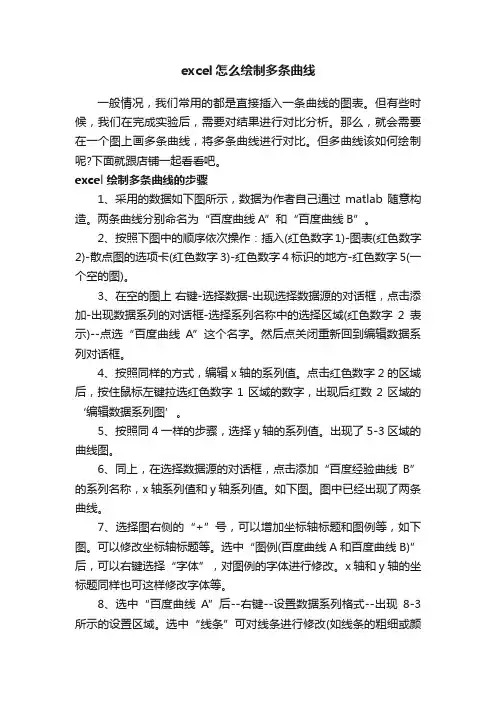 excel 怎么绘制多条曲线

一般情况，我们常用的都是直接插入一条曲线的图表。但有些时候，我们在完成实验后，需要对结果进行对比分析。那么，就会需要在一个图上画多条曲线，将多条曲线进行对比。但多曲线该如何绘制呢?下面就跟店铺一起看看吧。

excel 绘制多条曲线的步骤

1、采用的数据如下图所示，数据为作者自己通过 matlab 随意构造。两条曲线分别命名为“百度曲线 A”和“百度曲线 B”。

2、按照下图中的顺序依次操作：插入(红色数字 1)-图表(红色数字 2)-散点图的选项卡(红色数字 3)-红色数字 4 标识的地方-红色数字 5(一个空的图)。

3、在空的图上 右键-选择数据-出现选择数据源的对话框，点击添加-出现数据系列的对话框-选择系列名称中的选择区域(红色数字 2 表示)--点选“百度曲线 A”这个名字。然后点关闭重新回到编辑数据系列对话框。

4、按照同样的方式，编辑 x 轴的系列值。点击红色数字 2 的区域后，按住鼠标左键拉选红色数字 1 区域的数字，出现后红数 2 区域的‘编辑数据系列图’。

5、按照同 4 一样的步骤，选择 y 轴的系列值。出现了 5-3 区域的曲线图。

6、同上，在选择数据源的对话框，点击添加“百度经验曲线 B”的系列名称，x 轴系列值和 y 轴系列值。如下图。图中已经出现了两条曲线。

7、选择图右侧的“+”号，可以增加坐标轴标题和图例等，如下图。可以修改坐标轴标题等。选中“图例(百度曲线 A 和百度曲线 B)”后，可以右键选择“字体”，对图例的字体进行修改。x 轴和 y 轴的坐标题同样也可这样修改字体等。

8、选中“百度曲线 A”后--右键--设置数据系列格式--出现 8-3 所示的设置区域。选中“线条”可对线条进行修改(如线条的粗细或颜